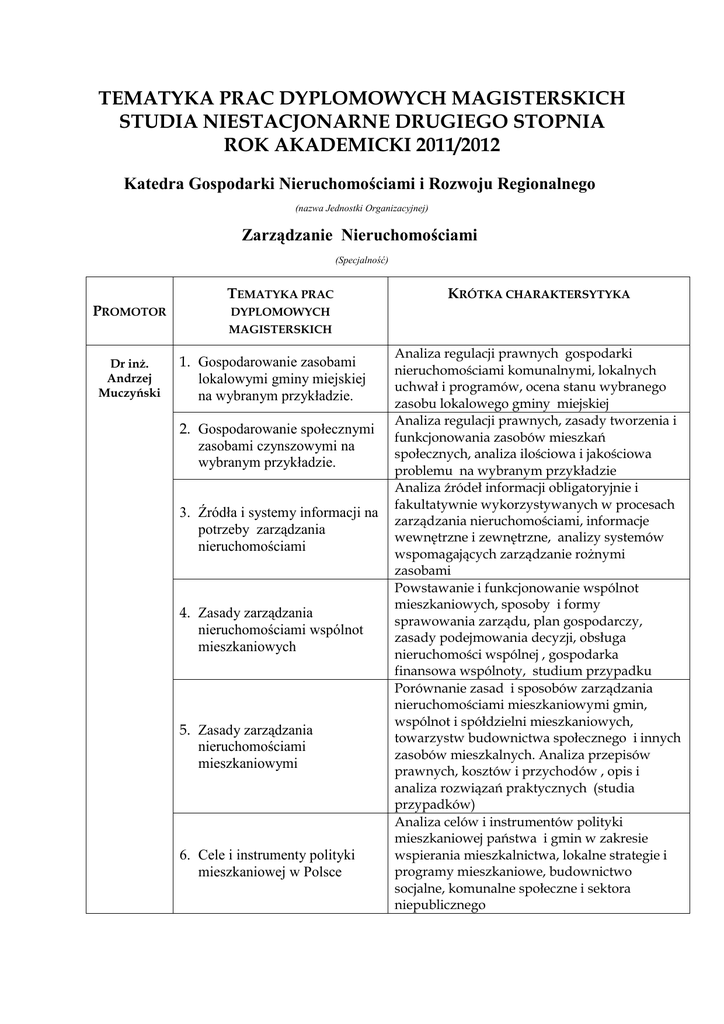 TEMATYKA PRAC DYPLOMOWYCH MAGISTERSKICH
STUDIA NIESTACJONARNE DRUGIEGO STOPNIA
ROK AKADEMICKI 2011/2012

Katedra Gospodarki Nieruchomościami i Rozwoju Regionalnego

(nazwa Jednostki Organizacyjnej)

Zarządzanie Nieruchomościami

(Specjalność)

| PROMOTOR | TEMATYKA PRAC DYPLOMOWYCH MAGISTERSKICH | KRÓTKA CHARAKTERSYTYKA |
|---|---|---|
| Dr inż. Andrzej Muczyński | 1. Gospodarowanie zasobami lokalowymi gminy miejskiej na wybranym przykładzie. | Analiza regulacji prawnych gospodarki nieruchomościami komunalnymi, lokalnych uchwał i programów, ocena stanu wybranego zasobu lokalowego gminy miejskiej |
| | 2. Gospodarowanie społecznymi zasobami czynszowymi na wybranym przykładzie. | Analiza regulacji prawnych, zasady tworzenia i funkcjonowania zasobów mieszkań społecznych, analiza ilościowa i jakościowa problemu na wybranym przykładzie |
| | 3. Źródła i systemy informacji na potrzeby zarządzania nieruchomościami | Analiza źródeł informacji obligatoryjnie i fakultatywnie wykorzystywanych w procesach zarządzania nieruchomościami, informacje wewnętrzne i zewnętrzne, analizy systemów wspomagających zarządzanie rożnymi zasobami |
| | 4. Zasady zarządzania nieruchomościami wspólnot mieszkaniowych | Powstawanie i funkcjonowanie wspólnot mieszkaniowych, sposoby i formy sprawowania zarządu, plan gospodarczy, zasady podejmowania decyzji, obsługa nieruchomości wspólnej , gospodarka finansowa wspólnoty, studium przypadku |
| | 5. Zasady zarządzania nieruchomościami mieszkaniowymi | Porównanie zasad i sposobów zarządzania nieruchomościami mieszkaniowymi gmin, wspólnot i spółdzielni mieszkaniowych, towarzystw budownictwa społecznego i innych zasobów mieszkalnych. Analiza przepisów prawnych, kosztów i przychodów , opis i analiza rozwiązań praktycznych (studia przypadków) |
| | 6. Cele i instrumenty polityki mieszkaniowej w Polsce | Analiza celów i instrumentów polityki mieszkaniowej państwa i gmin w zakresie wspierania mieszkalnictwa, lokalne strategie i programy mieszkaniowe, budownictwo socjalne, komunalne społeczne i sektora niepublicznego |